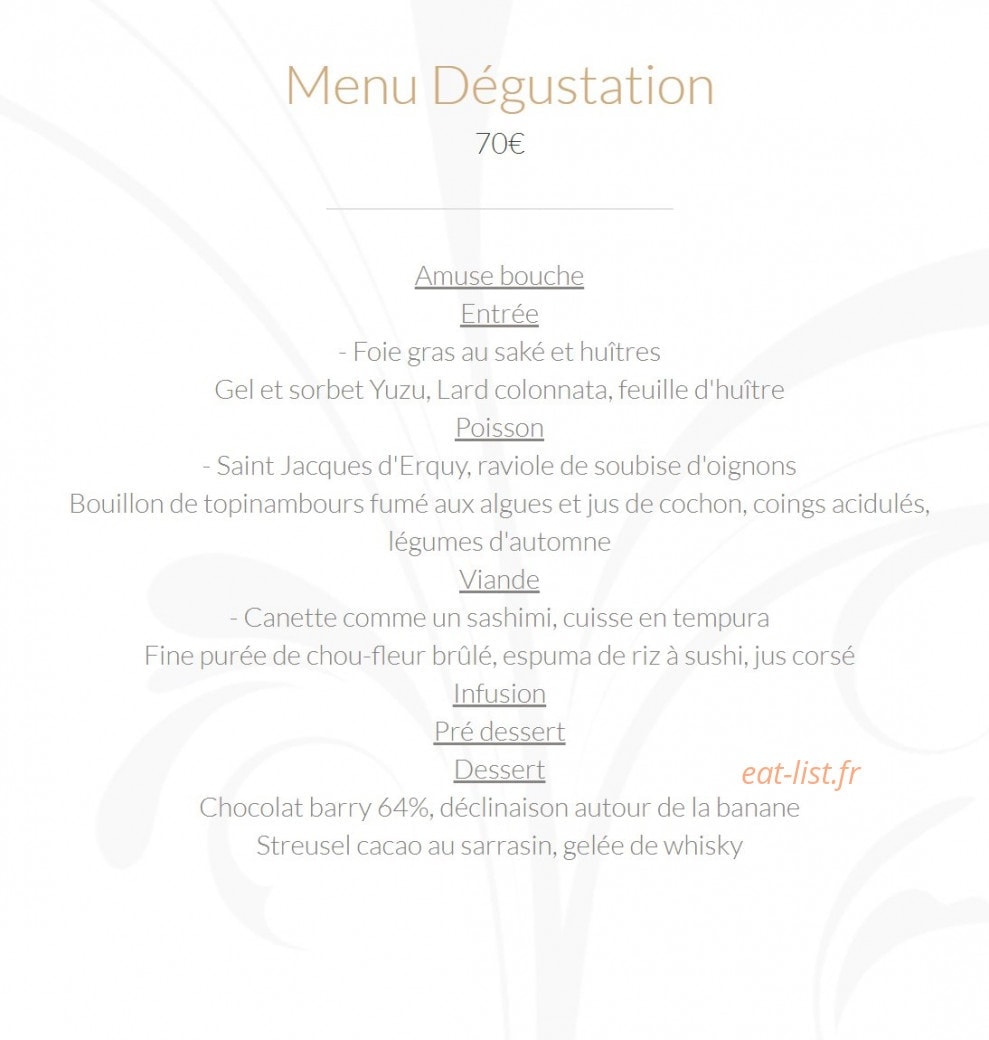 Menu Dégustation
70€

Amuse bouche
Entrée
- Foie gras au saké et huîtres
Gel et sorbet Yuzu, Lard colonnata, feuille d'huître
Poisson
- Saint Jacques d'Erquy, raviole de soubise d'oignons
Bouillon de topinambours fumé aux algues et jus de cochon, coings acidulés, légumes d'automne
Viande
- Canette comme un sashimi, cuisse en tempura
Fine purée de chou-fleur brûlé, espuma de riz à sushi, jus corsé
Infusion
Pré dessert
Dessert
Chocolat barry 64%, déclinaison autour de la banane
Streusel cacao au sarrasin, gelée de whisky

eat-list.fr